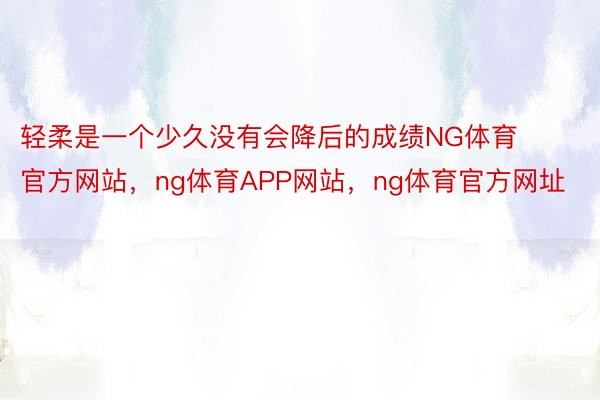 轻柔是一个少久没有会降后的成绩NG体育官方网站，ng体育APP网站，ng体育官方网址